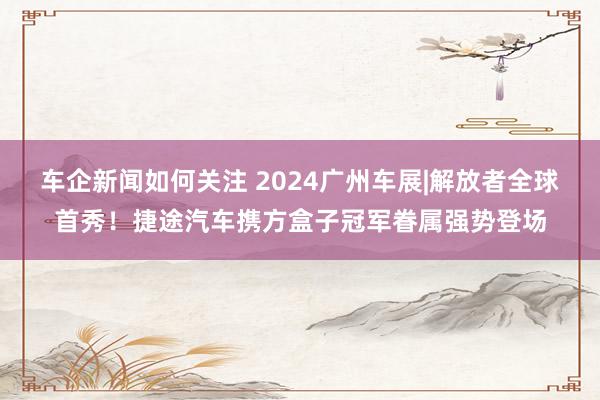 车企新闻如何关注 2024广州车展|解放者全球首秀！捷途汽车携方盒子冠军眷属强势登场